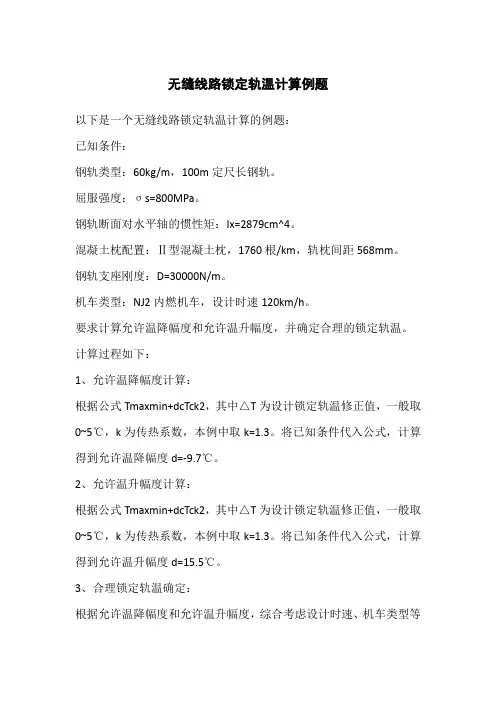 无缝线路锁定轨温计算例题

以下是一个无缝线路锁定轨温计算的例题：

已知条件：

钢轨类型：60kg/m，100m 定尺长钢轨。

屈服强度：σs=800MPa。

钢轨断面对水平轴的惯性矩：Ix=2879cm^4。

混凝土枕配置：Ⅱ型混凝土枕，1760 根/km，轨枕间距 568mm。

钢轨支座刚度：D=30000N/m。

机车类型：NJ2 内燃机车，设计时速 120km/h。

要求计算允许温降幅度和允许温升幅度，并确定合理的锁定轨温。

计算过程如下：

1、允许温降幅度计算：

根据公式 Tmaxmin+dcTck2，其中△T 为设计锁定轨温修正值，一般取 0~5℃，k 为传热系数，本例中取 k=1.3。将已知条件代入公式，计算得到允许温降幅度 d=-9.7℃。

2、允许温升幅度计算：

根据公式 Tmaxmin+dcTck2，其中△T 为设计锁定轨温修正值，一般取 0~5℃，k 为传热系数，本例中取 k=1.3。将已知条件代入公式，计算得到允许温升幅度 d=15.5℃。

3、合理锁定轨温确定：

根据允许温降幅度和允许温升幅度，综合考虑设计时速、机车类型等